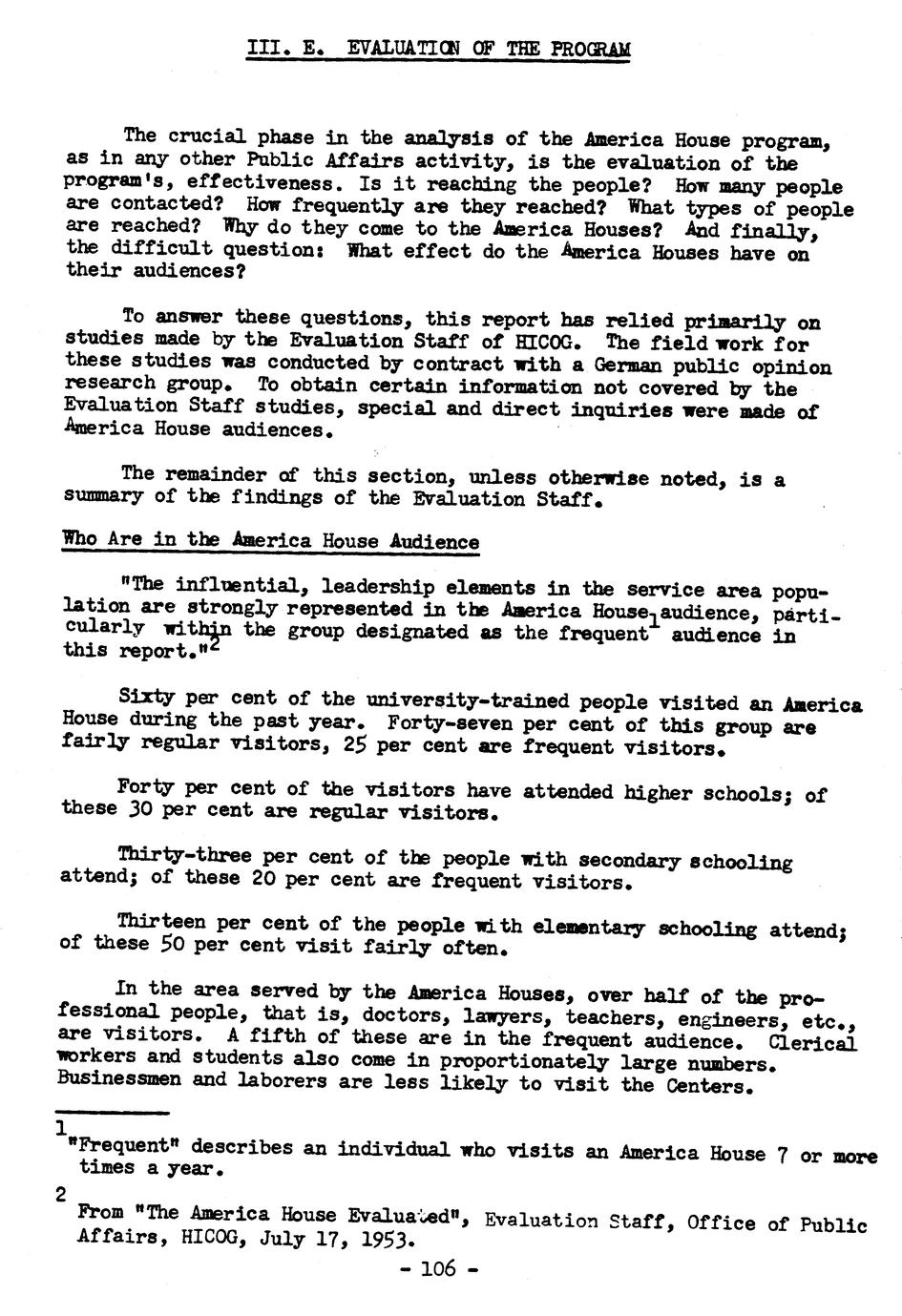 III. E. EVALUATION OF THE PROGRAM

The crucial phase in the analysis of the America House program, as in any other Public Affairs activity, is the evaluation of the program's, effectiveness. Is it reaching the people? How many people are contacted? How frequently are they reached? What types of people are reached? Why do they come to the America Houses? And finally, the difficult question: What effect do the America Houses have on their audiences?

To answer these questions, this report has relied primarily on studies made by the Evaluation Staff of HICOG. The field work for these studies was conducted by contract with a German public opinion research group. To obtain certain information not covered by the Evaluation Staff studies, special and direct inquiries were made of America House audiences.

The remainder of this section, unless otherwise noted, is a summary of the findings of the Evaluation Staff.

Who Are in the America House Audience

"The influential, leadership elements in the service area population are strongly represented in the America House audience, particularly within the group designated as the frequent$^1$ audience in this report."$^2$

Sixty per cent of the university-trained people visited an America House during the past year. Forty-seven per cent of this group are fairly regular visitors, 25 per cent are frequent visitors.

Forty per cent of the visitors have attended higher schools; of these 30 per cent are regular visitors.

Thirty-three per cent of the people with secondary schooling attend; of these 20 per cent are frequent visitors.

Thirteen per cent of the people with elementary schooling attend; of these 50 per cent visit fairly often.

In the area served by the America Houses, over half of the professional people, that is, doctors, lawyers, teachers, engineers, etc., are visitors. A fifth of these are in the frequent audience. Clerical workers and students also come in proportionately large numbers. Businessmen and laborers are less likely to visit the Centers.

1 "Frequent" describes an individual who visits an America House 7 or more times a year.

2 From "The America House Evaluated", Evaluation Staff, Office of Public Affairs, HICOG, July 17, 1953.

- 106 -